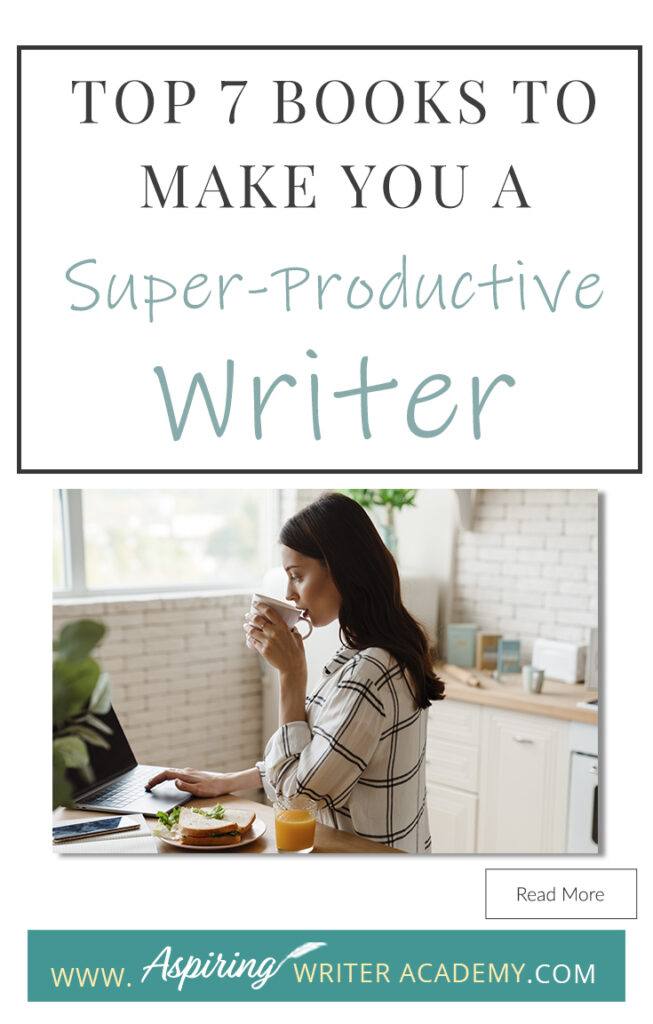 TOP 7 BOOKS TO MAKE YOU A

Super-Productive Writer

Read More

WWW. Aspiring WRITER ACADEMY.COM